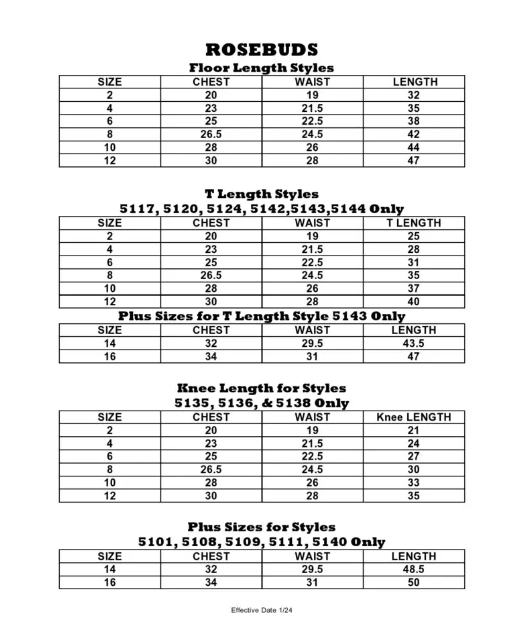 ROSEBUDS

Floor Length Styles

| SIZE | CHEST | WAIST | LENGTH |
|---|---|---|---|
| 2 | 20 | 19 | 32 |
| 4 | 23 | 21.5 | 35 |
| 6 | 25 | 22.5 | 38 |
| 8 | 26.5 | 24.5 | 42 |
| 10 | 28 | 26 | 44 |
| 12 | 30 | 28 | 47 |

T Length Styles
5117, 5120, 5124, 5142,5143,5144 Only

| SIZE | CHEST | WAIST | T LENGTH |
|---|---|---|---|
| 2 | 20 | 19 | 25 |
| 4 | 23 | 21.5 | 28 |
| 6 | 25 | 22.5 | 31 |
| 8 | 26.5 | 24.5 | 35 |
| 10 | 28 | 26 | 37 |
| 12 | 30 | 28 | 40 |

Plus Sizes for T Length Style 5143 Only

| SIZE | CHEST | WAIST | LENGTH |
|---|---|---|---|
| 14 | 32 | 29.5 | 43.5 |
| 16 | 34 | 31 | 47 |

Knee Length for Styles
5135, 5136, & 5138 Only

| SIZE | CHEST | WAIST | Knee LENGTH |
|---|---|---|---|
| 2 | 20 | 19 | 21 |
| 4 | 23 | 21.5 | 24 |
| 6 | 25 | 22.5 | 27 |
| 8 | 26.5 | 24.5 | 30 |
| 10 | 28 | 26 | 33 |
| 12 | 30 | 28 | 35 |

Plus Sizes for Styles
5101, 5108, 5109, 5111, 5140 Only

| SIZE | CHEST | WAIST | LENGTH |
|---|---|---|---|
| 14 | 32 | 29.5 | 48.5 |
| 16 | 34 | 31 | 50 |

Effective Date 1/24